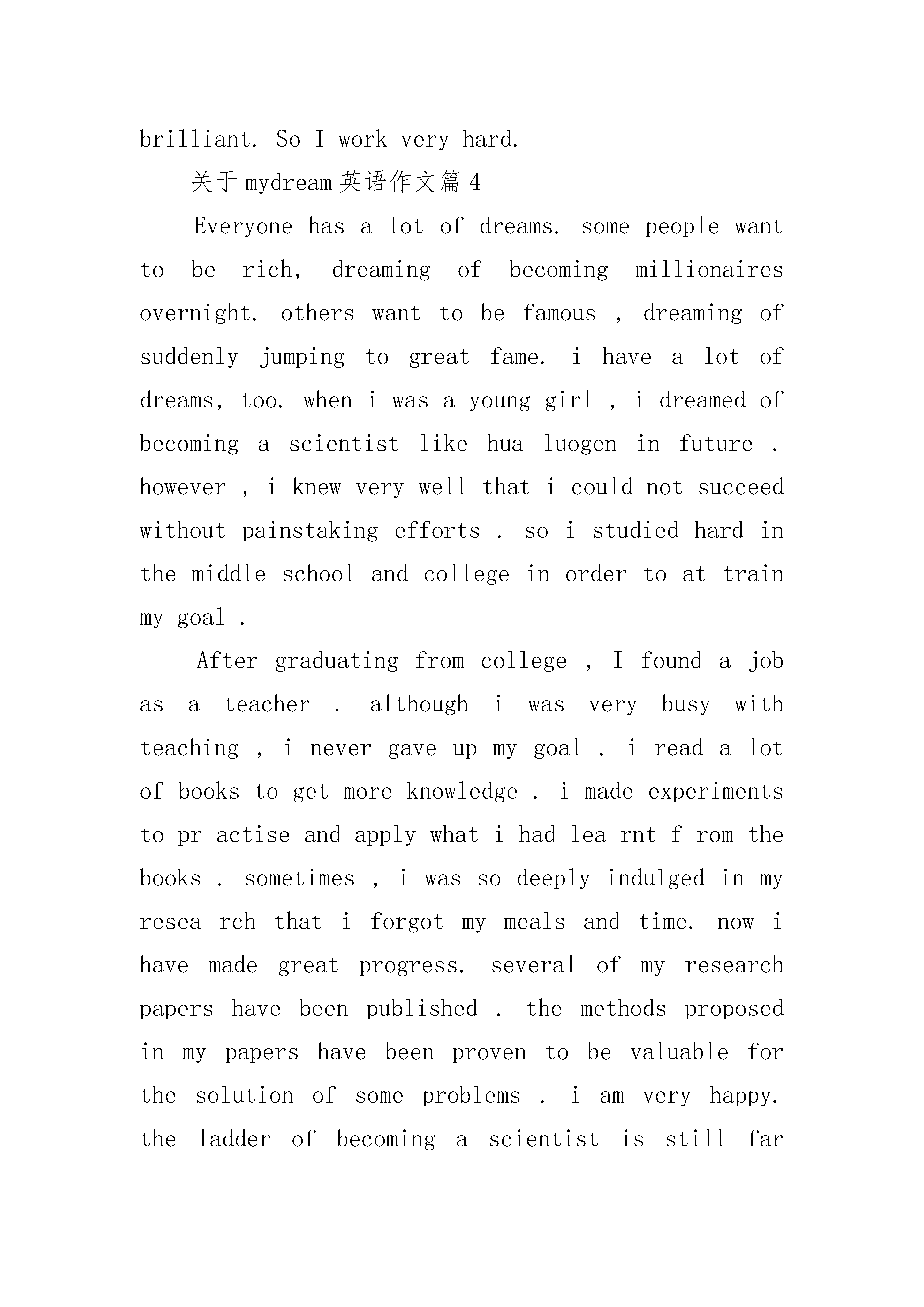 brilliant. So I work very hard.

关于mydream英语作文篇4

Everyone has a lot of dreams. some people want to be rich, dreaming of becoming millionaires overnight. others want to be famous , dreaming of suddenly jumping to great fame. i have a lot of dreams, too. when i was a young girl , i dreamed of becoming a scientist like hua luogen in future . however , i knew very well that i could not succeed without painstaking efforts . so i studied hard in the middle school and college in order to at train my goal .

After graduating from college , I found a job as a teacher . although i was very busy with teaching , i never gave up my goal . i read a lot of books to get more knowledge . i made experiments to pr actise and apply what i had lea rnt f rom the books . sometimes , i was so deeply indulged in my resea rch that i forgot my meals and time. now i have made great progress. several of my research papers have been published . the methods proposed in my papers have been proven to be valuable for the solution of some problems . i am very happy. the ladder of becoming a scientist is still far